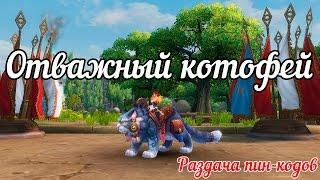 Отважный котофей

Раздача пин-кодов